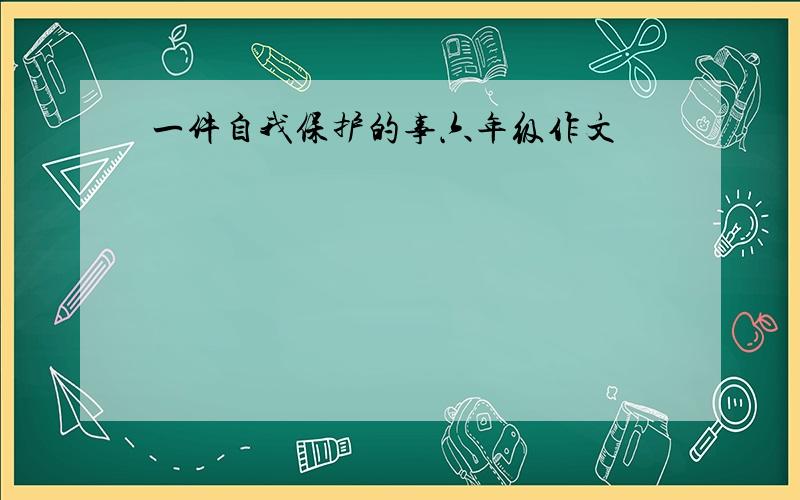 一件自我保护的事六年级作文